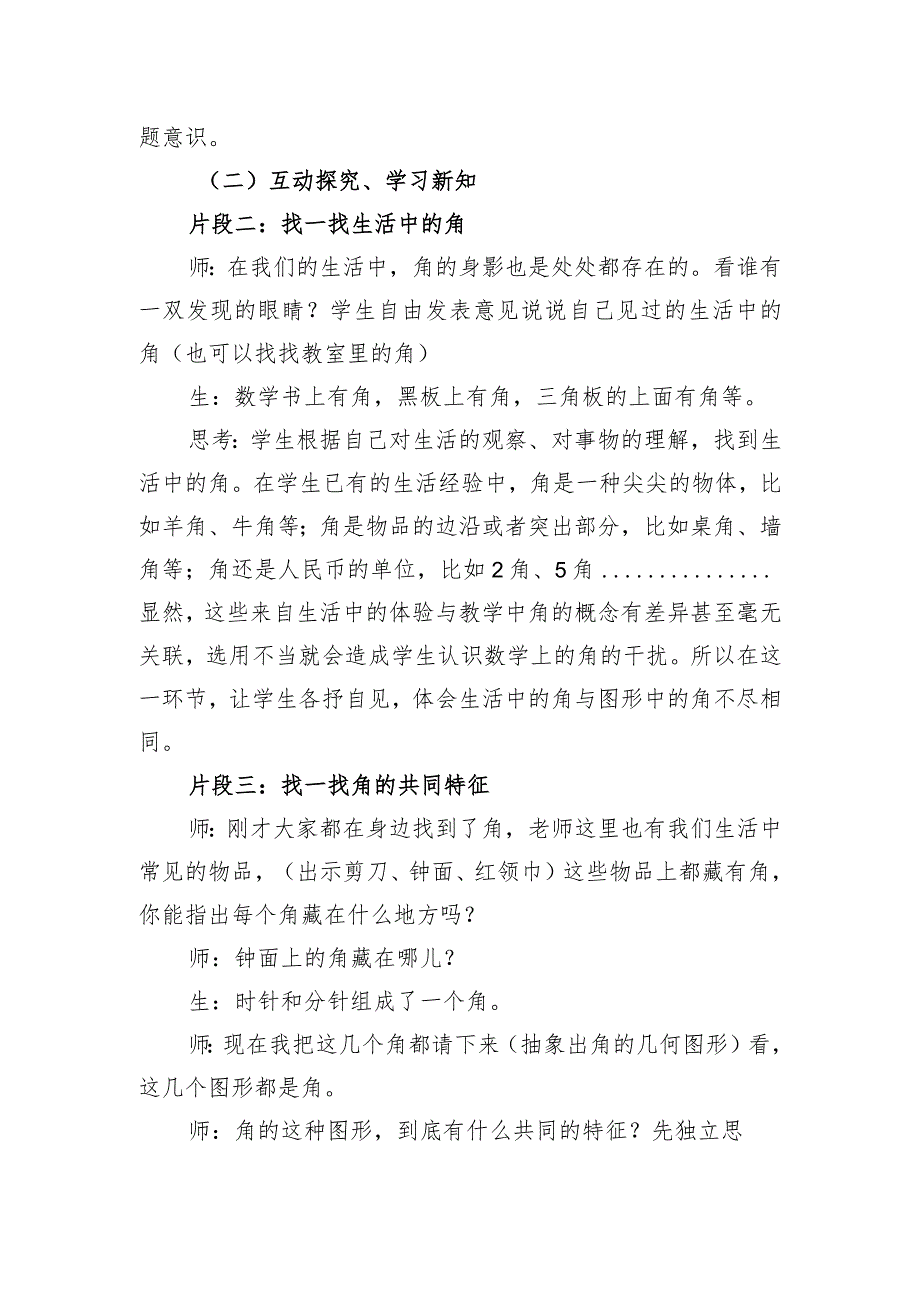 题意识。

（二）互动探究、学习新知

片段二：找一找生活中的角

师:在我们的生活中，角的身影也是处处都存在的。看谁有一双发现的眼睛？学生自由发表意见说说自己见过的生活中的角（也可以找找教室里的角）

生：数学书上有角，黑板上有角，三角板的上面有角等。

思考:学生根据自己对生活的观察、对事物的理解，找到生活中的角。在学生已有的生活经验中，角是一种尖尖的物体，比如羊角、牛角等;角是物品的边沿或者突出部分，比如桌角、墙角等；角还是人民币的单位，比如2角、5角..............显然，这些来自生活中的体验与教学中角的概念有差异甚至毫无关联，选用不当就会造成学生认识数学上的角的干扰。所以在这一环节，让学生各抒自见，体会生活中的角与图形中的角不尽相同。

片段三：找一找角的共同特征

师:刚才大家都在身边找到了角，老师这里也有我们生活中常见的物品，（出示剪刀、钟面、红领巾）这些物品上都藏有角，你能指出每个角藏在什么地方吗?

师：钟面上的角藏在哪儿?

生：时针和分针组成了一个角。

师:现在我把这几个角都请下来（抽象出角的几何图形）看，这几个图形都是角。

师：角的这种图形，到底有什么共同的特征？先独立思